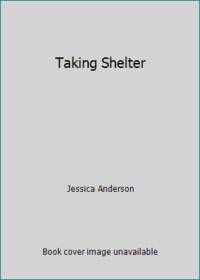 Taking Shelter

Jessica Anderson

Book cover image unavailable